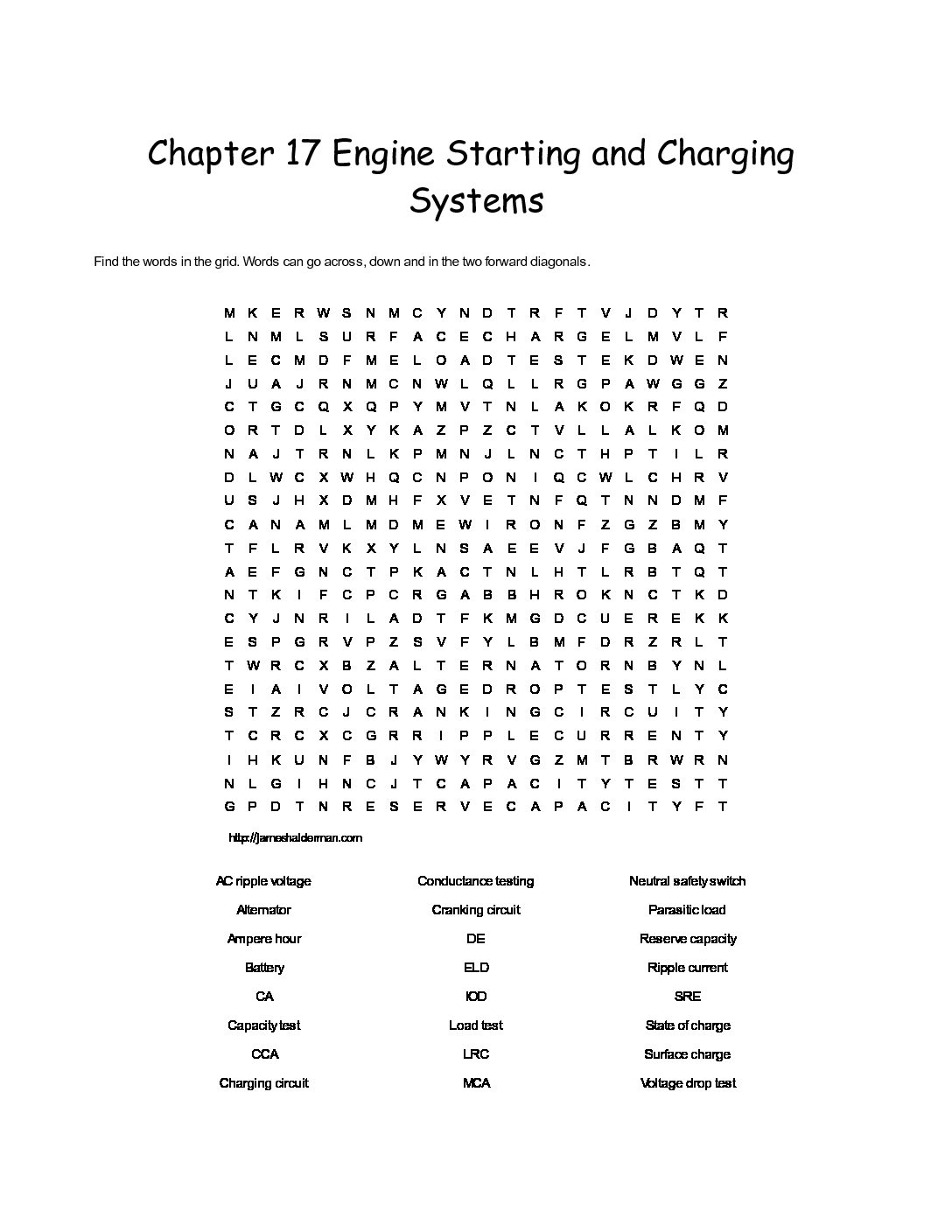 Chapter 17 Engine Starting and Charging Systems

Find the words in the grid. Words can go across, down and in the two forward diagonals.

M K E R W S N M C Y N D T R F T V J D Y T R
L N M L S U R F A C E C H A R G E L M V L F
L E C M D F M E L O A D T E S T E K D W E N
J U A J R N M C N W L Q L L R G P A W G G Z
C T G C Q X Q P Y M V T N L A K O K R F Q D
O R T D L X Y K A Z P Z C T V L L A L K O M
N A J T R N L K P M N J L N C T H P T I L R
D L W C X W H Q C N P O N I Q C W L C H R V
U S J H X D M H F X V E T N F Q T N N D M F
C A N A M L M D M E W I R O N F Z G Z B M Y
T F L R V K X Y L N S A E E V J F G B A Q T
A E F G N C T P K A C T N L H T L R B T Q T
N T K I F C P C R G A B B H R O K N C T K D
C Y J N R I L A D T F K M G D C U E R E K K
E S P G R V P Z S V F Y L B M F D R Z R L T
T W R C X B Z A L T E R N A T O R N B Y N L
E I A I V O L T A G E D R O P T E S T L Y C
S T Z R C J C R A N K I N G C I R C U I T Y
T C R C X C G R R I P P L E C U R R E N T Y
I H K U N F B J Y W Y R V G Z M T B R W R N
N L G I H N C J T C A P A C I T Y T E S T T
G P D T N R E S E R V E C A P A C I T Y F T

http://jameshalderman.com

AC ripple voltage
Alternator
Ampere hour
Battery
CA
Capacity test
CCA
Charging circuit

Conductance testing
Cranking circuit
DE
ELD
IOD
Load test
LRC
MCA

Neutral safety switch
Parasitic load
Reserve capacity
Ripple current
SRE
State of charge
Surface charge
Voltage drop test